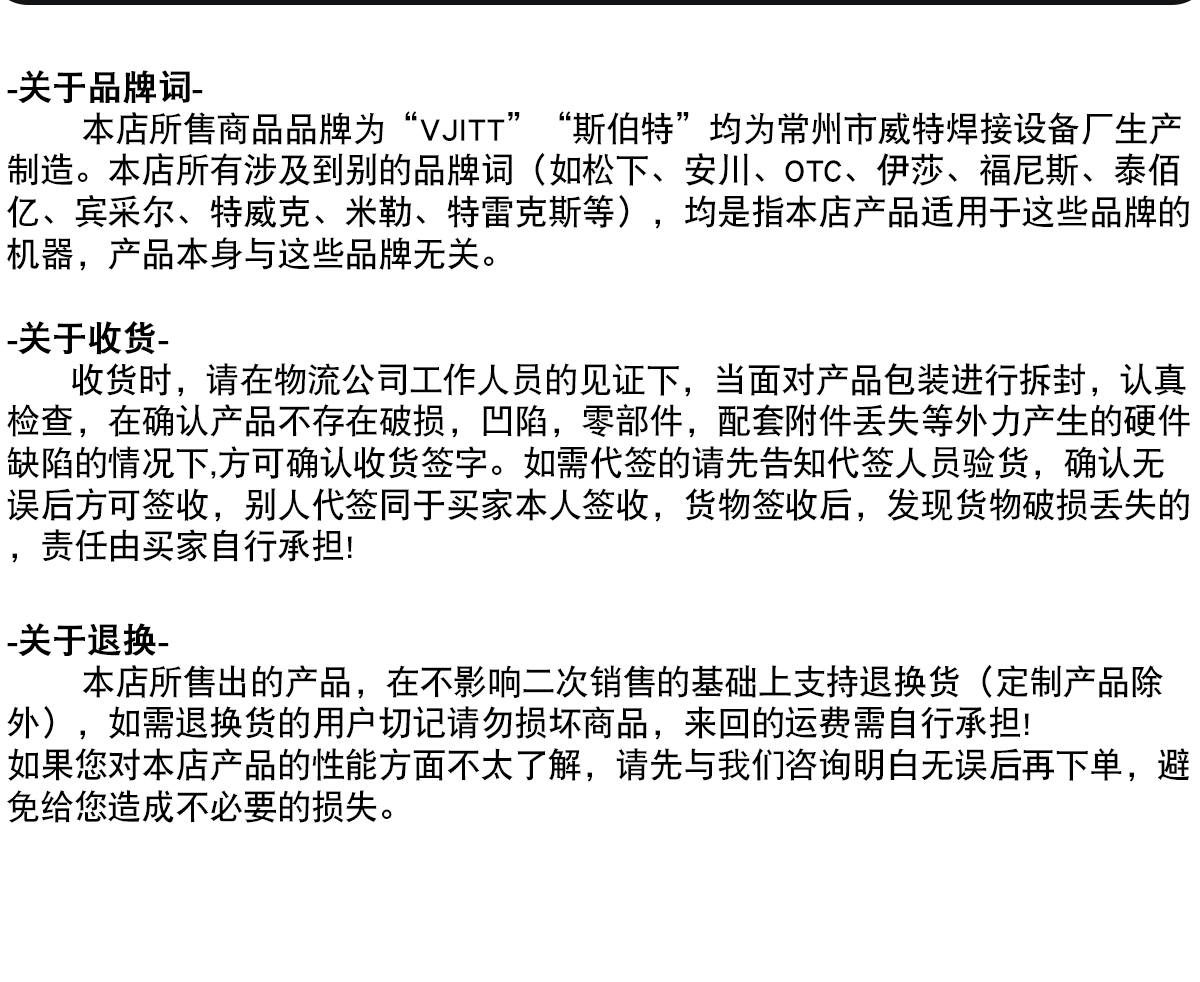 -关于品牌词-

本店所售商品品牌为“VJITT”“斯伯特”均为常州市威特焊接设备厂生产制造。本店所有涉及到别的品牌词（如松下、安川、OTC、伊莎、福尼斯、泰佰亿、宾采尔、特威克、米勒、特雷克斯等），均是指本店产品适用于这些品牌的机器，产品本身与这些品牌无关。

-关于收货-

收货时，请在物流公司工作人员的见证下，当面对产品包装进行拆封，认真检查，在确认产品不存在破损，凹陷，零部件，配套附件丢失等外力产生的硬件缺陷的情况下,方可确认收货签字。如需代签的请先告知代签人员验货，确认无误后方可签收，别人代签同于买家本人签收，货物签收后，发现货物破损丢失的，责任由买家自行承担!

-关于退换-

本店所售出的产品，在不影响二次销售的基础上支持退换货（定制产品除外），如需退换货的用户切记请勿损坏商品，来回的运费需自行承担!
如果您对本店产品的性能方面不太了解，请先与我们咨询明白无误后再下单，避免给您造成不必要的损失。